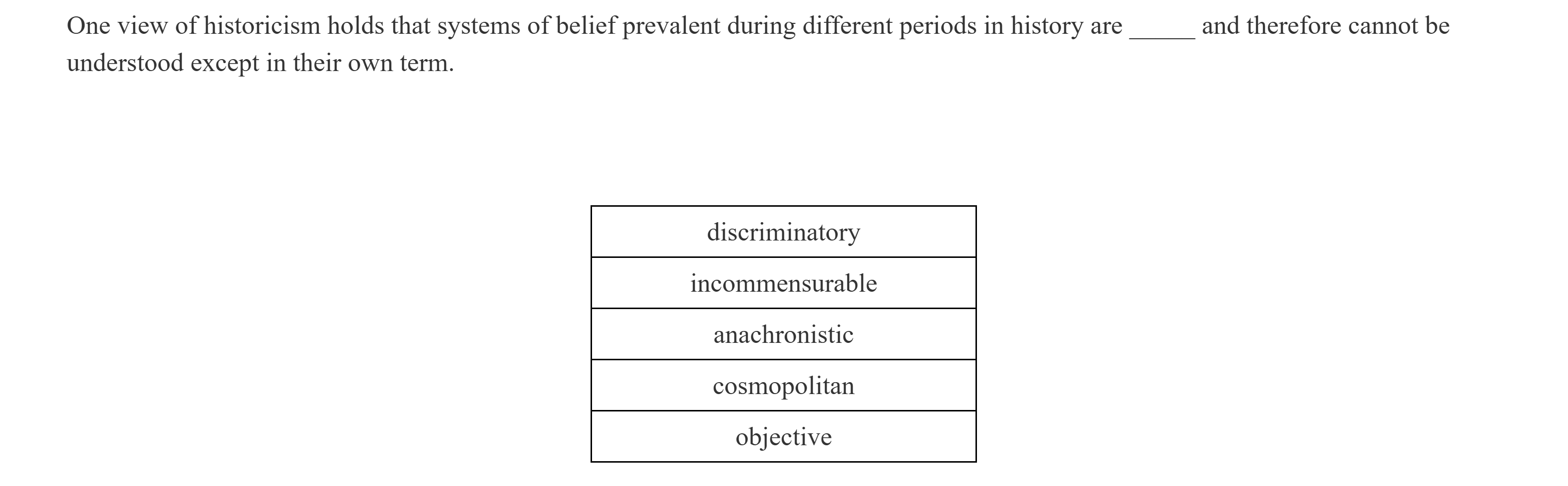 One view of historicism holds that systems of belief prevalent during different periods in history are _____ and therefore cannot be understood except in their own term.

| discriminatory |
|---|
| incommensurable |
| anachronistic |
| cosmopolitan |
| objective |